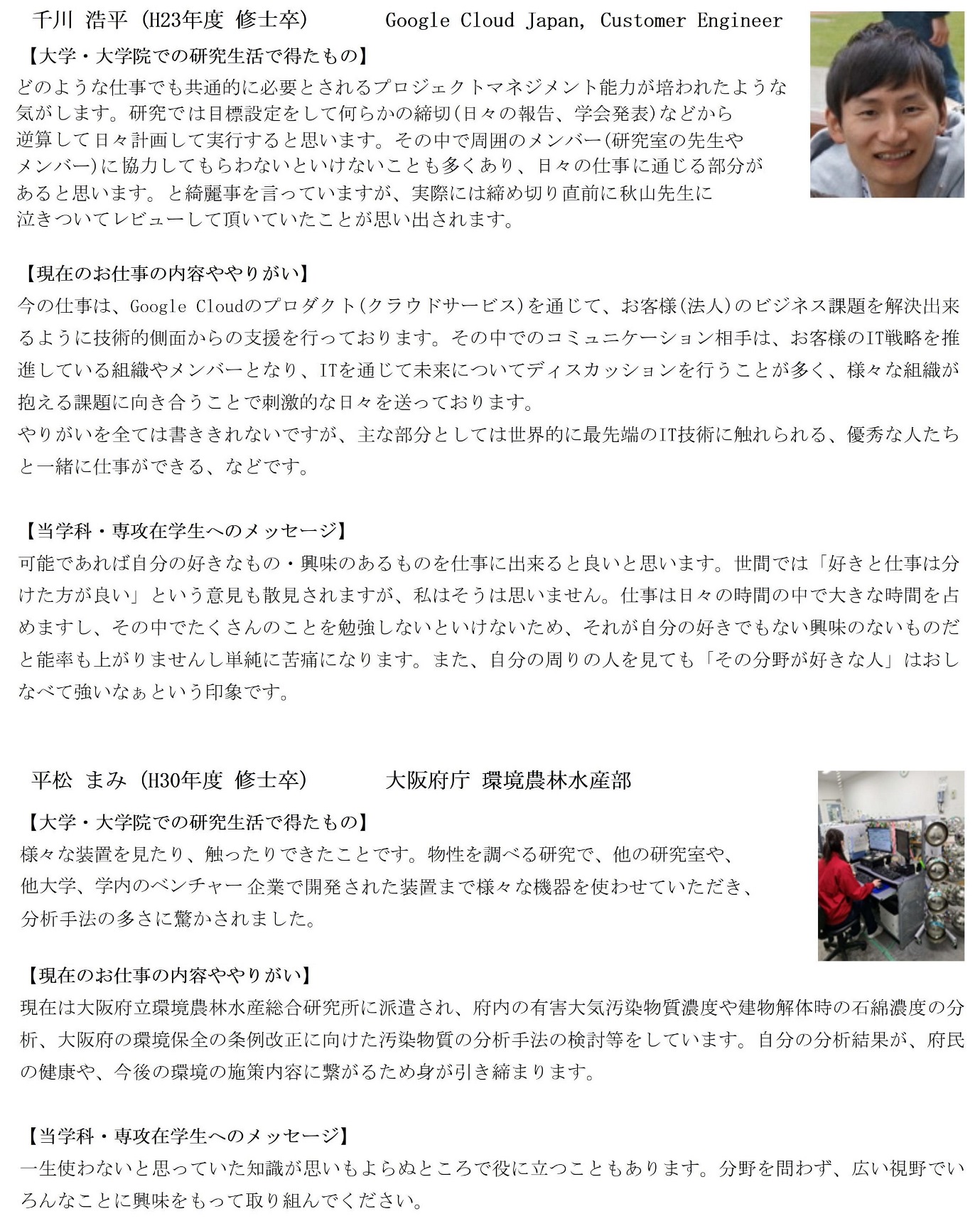 千川 浩平 (H23年度 修士卒)　　Google Cloud Japan, Customer Engineer

【大学・大学院での研究生活で得たもの】
どのような仕事でも共通的に必要とされるプロジェクトマネジメント能力が培われたような気がします。研究では目標設定をして何らかの締切(日々の報告、学会発表)などから逆算して日々計画して実行すると思います。その中で周囲のメンバー(研究室の先生やメンバー)に協力してもらわないといけないことも多くあり、日々の仕事に通じる部分があると思います。と綺麗事を言っていますが、実際には締め切り直前に秋山先生に泣きついてレビューして頂いていたことが思い出されます。

【現在のお仕事の内容ややりがい】
今の仕事は、Google Cloudのプロダクト(クラウドサービス)を通じて、お客様(法人)のビジネス課題を解決出来るように技術的側面からの支援を行っております。その中でのコミュニケーション相手は、お客様のIT戦略を推進している組織やメンバーとなり、ITを通じて未来についてディスカッションを行うことが多く、様々な組織が抱える課題に向き合うことで刺激的な日々を送っております。
やりがいを全ては書ききれないですが、主な部分としては世界的に最先端のIT技術に触れられる、優秀な人たちと一緒に仕事ができる、などです。

【当学科・専攻在学生へのメッセージ】
可能であれば自分の好きなもの・興味のあるものを仕事に出来ると良いと思います。世間では「好きと仕事は分けた方が良い」という意見も散見されますが、私はそうは思いません。仕事は日々の時間の中で大きな時間を占めますし、その中でたくさんのことを勉強しないといけないため、それが自分の好きでもない興味のないものだと能率も上がりませんし単純に苦痛になります。また、自分の周りの人を見ても「その分野が好きな人」はおしなべて強いなぁという印象です。

平松 まみ (H30年度 修士卒)　　大阪府庁 環境農林水産部

【大学・大学院での研究生活で得たもの】
様々な装置を見たり、触ったりできたことです。物性を調べる研究で、他の研究室や、他大学、学内のベンチャー企業で開発された装置まで様々な機器を使わせていただき、分析手法の多さに驚かされました。

【現在のお仕事の内容ややりがい】
現在は大阪府立環境農林水産総合研究所に派遣され、府内の有害大気汚染物質濃度や建物解体時の石綿濃度の分析、大阪府の環境保全の条例改正に向けた汚染物質の分析手法の検討等をしています。自分の分析結果が、府民の健康や、今後の環境の施策内容に繋がるため身が引き締まります。

【当学科・専攻在学生へのメッセージ】
一生使わないと思っていた知識が思いもよらぬところで役に立つこともあります。分野を問わず、広い視野でいろんなことに興味をもって取り組んでください。